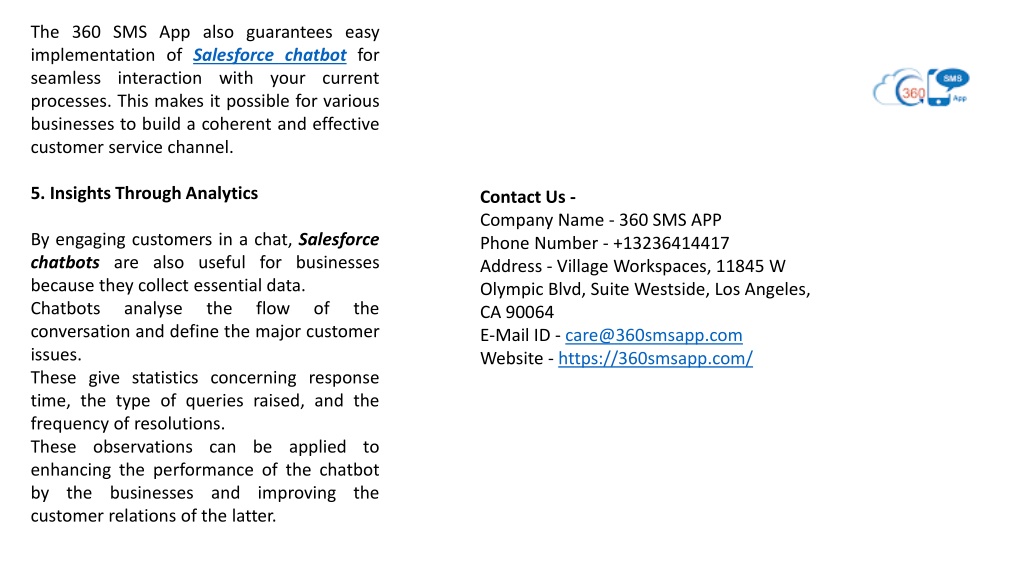 The 360 SMS App also guarantees easy implementation of Salesforce chatbot for seamless interaction with your current processes. This makes it possible for various businesses to build a coherent and effective customer service channel.

5. Insights Through Analytics

By engaging customers in a chat, Salesforce chatbots are also useful for businesses because they collect essential data.
Chatbots analyse the flow of the conversation and define the major customer issues.
These give statistics concerning response time, the type of queries raised, and the frequency of resolutions.
These observations can be applied to enhancing the performance of the chatbot by the businesses and improving the customer relations of the latter.

360 SMS App

Contact Us -
Company Name - 360 SMS APP
Phone Number - +13236414417
Address - Village Workspaces, 11845 W Olympic Blvd, Suite Westside, Los Angeles, CA 90064
E-Mail ID - care@360smsapp.com
Website - https://360smsapp.com/